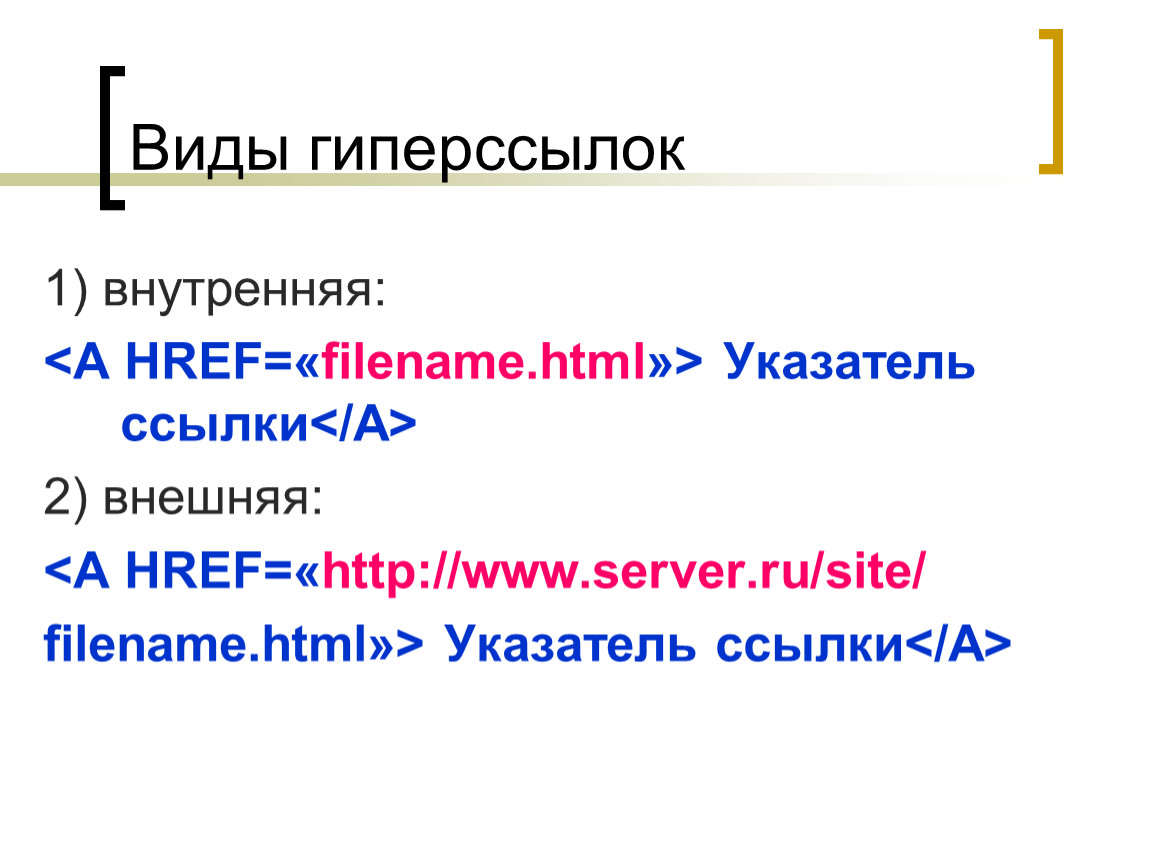 Виды гиперссылок

1) внутренняя:

<A HREF=«filename.html»> Указатель ссылки</A>

2) внешняя:

<A HREF=«http://www.server.ru/site/

filename.html»> Указатель ссылки</A>